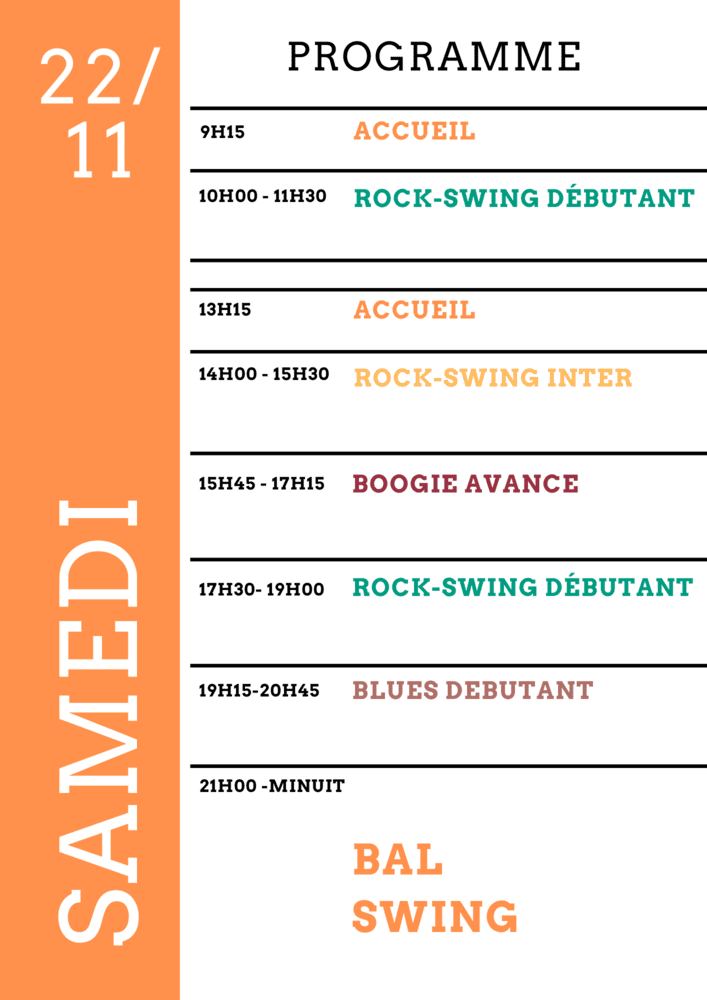 22/
11

SAMEDI

PROGRAMME

9H15 ACCUEIL

10H00 - 11H30 ROCK-SWING DÉBUTANT

13H15 ACCUEIL

14H00 - 15H30 ROCK-SWING INTER

15H45 - 17H15 BOOGIE AVANCE

17H30- 19H00 ROCK-SWING DÉBUTANT

19H15-20H45 BLUES DEBUTANT

21H00 -MINUIT

BAL
SWING